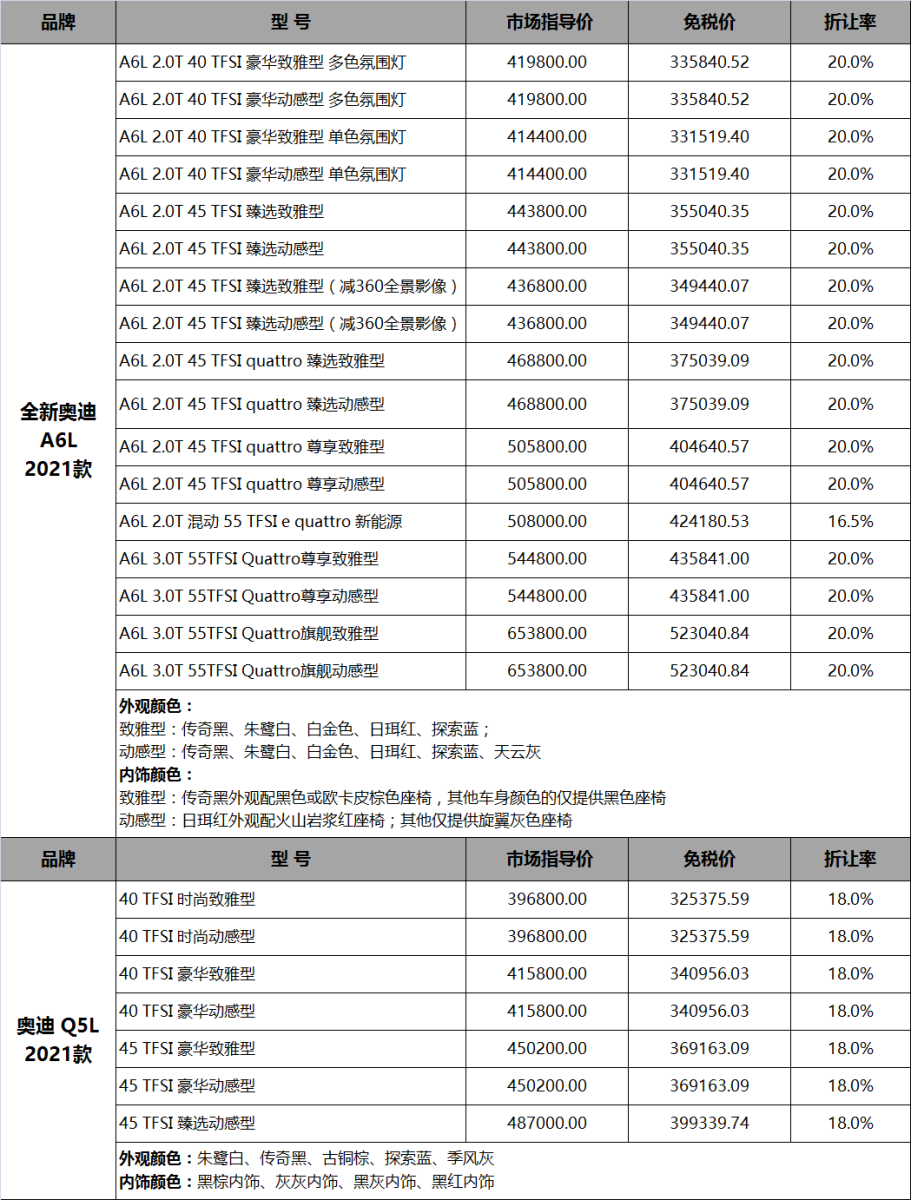 | 品牌 | 型 号 | 市场指导价 | 免税价 | 折让率 |
|---|---|---|---|---|
| 全新奥迪 A6L 2021款 | A6L 2.0T 40 TFSI 豪华致雅型 多色氛围灯 | 419800.00 | 335840.52 | 20.0% |
| | A6L 2.0T 40 TFSI 豪华动感型 多色氛围灯 | 419800.00 | 335840.52 | 20.0% |
| | A6L 2.0T 40 TFSI 豪华致雅型 单色氛围灯 | 414400.00 | 331519.40 | 20.0% |
| | A6L 2.0T 40 TFSI 豪华动感型 单色氛围灯 | 414400.00 | 331519.40 | 20.0% |
| | A6L 2.0T 45 TFSI 臻选致雅型 | 443800.00 | 355040.35 | 20.0% |
| | A6L 2.0T 45 TFSI 臻选动感型 | 443800.00 | 355040.35 | 20.0% |
| | A6L 2.0T 45 TFSI 臻选致雅型（减360全景影像） | 436800.00 | 349440.07 | 20.0% |
| | A6L 2.0T 45 TFSI 臻选动感型（减360全景影像） | 436800.00 | 349440.07 | 20.0% |
| | A6L 2.0T 45 TFSI quattro 臻选致雅型 | 468800.00 | 375039.09 | 20.0% |
| | A6L 2.0T 45 TFSI quattro 臻选动感型 | 468800.00 | 375039.09 | 20.0% |
| | A6L 2.0T 45 TFSI quattro 尊享致雅型 | 505800.00 | 404640.57 | 20.0% |
| | A6L 2.0T 45 TFSI quattro 尊享动感型 | 505800.00 | 404640.57 | 20.0% |
| | A6L 2.0T 混动 55 TFSI e quattro 新能源 | 508000.00 | 424180.53 | 16.5% |
| | A6L 3.0T 55TFSI Quattro尊享致雅型 | 544800.00 | 435841.00 | 20.0% |
| | A6L 3.0T 55TFSI Quattro尊享动感型 | 544800.00 | 435841.00 | 20.0% |
| | A6L 3.0T 55TFSI Quattro旗舰致雅型 | 653800.00 | 523040.84 | 20.0% |
| | A6L 3.0T 55TFSI Quattro旗舰动感型 | 653800.00 | 523040.84 | 20.0% |

外观颜色：
致雅型：传奇黑、朱鹭白、白金色、日珥红、探索蓝；
动感型：传奇黑、朱鹭白、白金色、日珥红、探索蓝、天云灰
内饰颜色：
致雅型：传奇黑外观配黑色或欧卡皮棕色座椅，其他车身颜色的仅提供黑色座椅
动感型：日珥红外观配火山岩浆红座椅；其他仅提供旋翼灰色座椅

| 品牌 | 型 号 | 市场指导价 | 免税价 | 折让率 |
|---|---|---|---|---|
| 奥迪 Q5L 2021款 | 40 TFSI 时尚致雅型 | 396800.00 | 325375.59 | 18.0% |
| | 40 TFSI 时尚动感型 | 396800.00 | 325375.59 | 18.0% |
| | 40 TFSI 豪华致雅型 | 415800.00 | 340956.03 | 18.0% |
| | 40 TFSI 豪华动感型 | 415800.00 | 340956.03 | 18.0% |
| | 45 TFSI 豪华致雅型 | 450200.00 | 369163.09 | 18.0% |
| | 45 TFSI 豪华动感型 | 450200.00 | 369163.09 | 18.0% |
| | 45 TFSI 臻选动感型 | 487000.00 | 399339.74 | 18.0% |

外观颜色：朱鹭白、传奇黑、古铜棕、探索蓝、季风灰
内饰颜色：黑棕内饰、灰灰内饰、黑灰内饰、黑红内饰